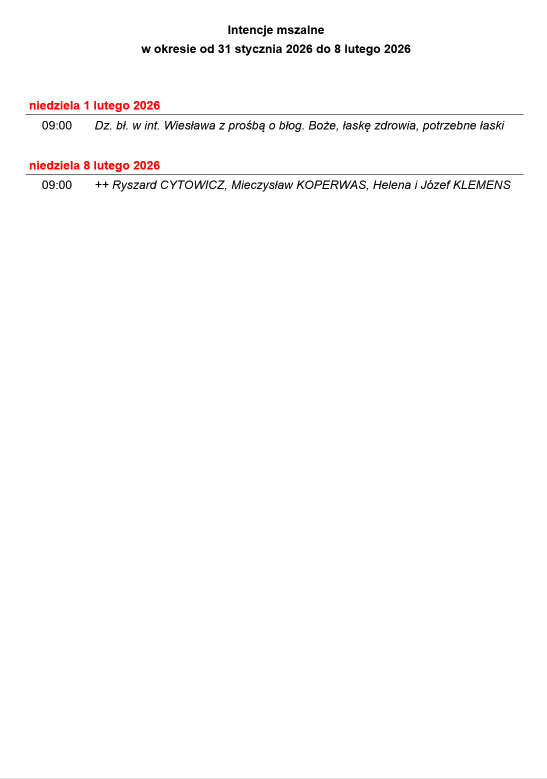 Intencje mszalne
w okresie od 31 stycznia 2026 do 8 lutego 2026

niedziela 1 lutego 2026

09:00 Dz. bł. w int. Wiesława z prośbą o błog. Boże, łaskę zdrowia, potrzebne łaski

niedziela 8 lutego 2026

09:00 ++ Ryszard CYTOWICZ, Mieczysław KOPERWAS, Helena i Józef KLEMENS